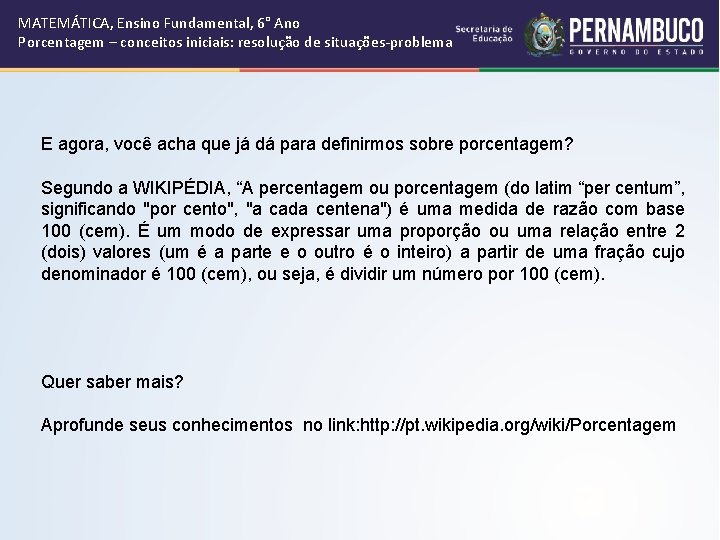 MATEMÁTICA, Ensino Fundamental, 6° Ano
Porcentagem – conceitos iniciais: resolução de situações-problema

Secretaria de Educação

PERNAMBUCO
GOVERNO DO ESTADO

E agora, você acha que já dá para definirmos sobre porcentagem?

Segundo a WIKIPÉDIA, "A percentagem ou porcentagem (do latim "per centum", significando "por cento", "a cada centena") é uma medida de razão com base 100 (cem). É um modo de expressar uma proporção ou uma relação entre 2 (dois) valores (um é a parte e o outro é o inteiro) a partir de uma fração cujo denominador é 100 (cem), ou seja, é dividir um número por 100 (cem).

Quer saber mais?

Aprofunde seus conhecimentos no link:http://pt.wikipedia.org/wiki/Porcentagem